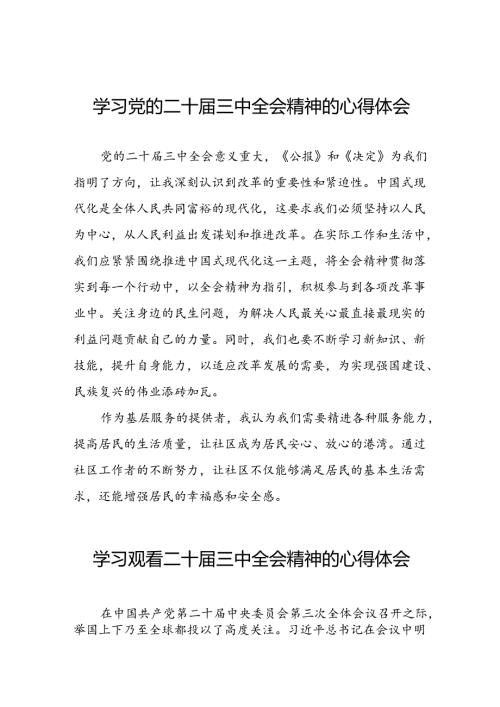 学习党的二十届三中全会精神的心得体会

党的二十届三中全会意义重大，《公报》和《决定》为我们指明了方向，让我深刻认识到改革的重要性和紧迫性。中国式现代化是全体人民共同富裕的现代化，这要求我们必须坚持以人民为中心，从人民利益出发谋划和推进改革。在实际工作和生活中，我们应紧紧围绕推进中国式现代化这一主题，将全会精神贯彻落实到每一个行动中，以全会精神为指引，积极参与到各项改革事业中。关注身边的民生问题，为解决人民最关心最直接最现实的利益问题贡献自己的力量。同时，我们也要不断学习新知识、新技能，提升自身能力，以适应改革发展的需要，为实现强国建设、民族复兴的伟业添砖加瓦。

作为基层服务的提供者，我认为我们需要精进各种服务能力，提高居民的生活质量，让社区成为居民安心、放心的港湾。通过社区工作者的不断努力，让社区不仅能够满足居民的基本生活需求，还能增强居民的幸福感和安全感。

学习观看二十届三中全会精神的心得体会

在中国共产党第二十届中央委员会第三次全体会议召开之际，举国上下乃至全球都投以了高度关注。习近平总书记在会议中明